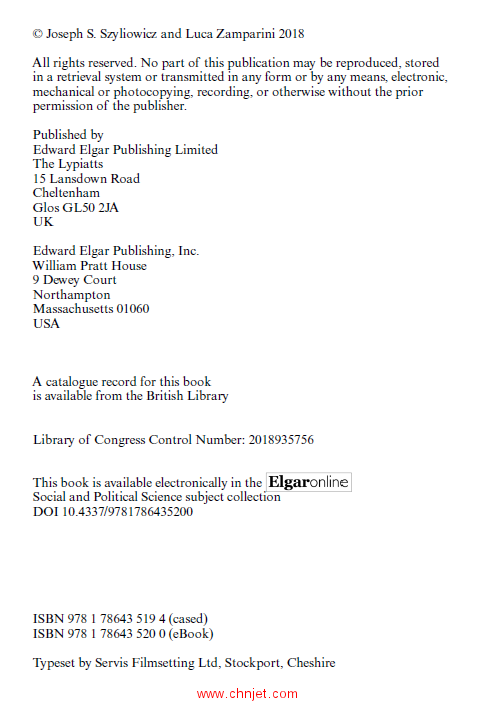 © Joseph S. Szyliowicz and Luca Zamparini 2018

All rights reserved. No part of this publication may be reproduced, stored in a retrieval system or transmitted in any form or by any means, electronic, mechanical or photocopying, recording, or otherwise without the prior permission of the publisher.

Published by
Edward Elgar Publishing Limited
The Lypiatts
15 Lansdown Road
Cheltenham
Glos GL50 2JA
UK

Edward Elgar Publishing, Inc.
William Pratt House
9 Dewey Court
Northampton
Massachusetts 01060
USA

A catalogue record for this book
is available from the British Library

Library of Congress Control Number: 2018935756

This book is available electronically in the Elgaronline
Social and Political Science subject collection
DOI 10.4337/9781786435200

ISBN 978 1 78643 519 4 (cased)
ISBN 978 1 78643 520 0 (eBook)

Typeset by Servis Filmsetting Ltd, Stockport, Cheshire

www.chnjet.com